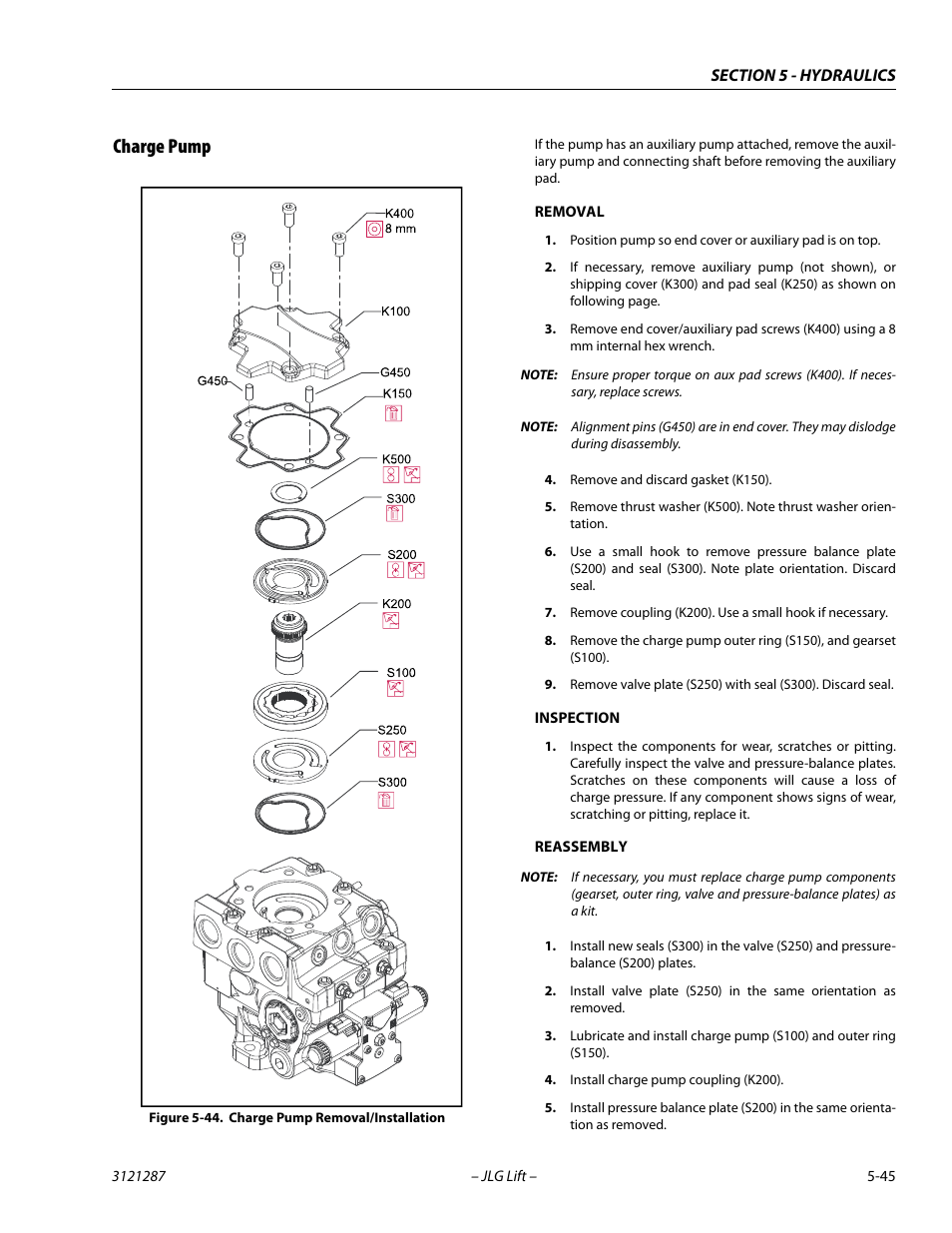 SECTION 5 - HYDRAULICS

Charge Pump

K400
8 mm
K100
G450
G450
K150
K500
S300
S200
K200
S100
S250
S300

Figure 5-44. Charge Pump Removal/Installation

If the pump has an auxiliary pump attached, remove the auxiliary pump and connecting shaft before removing the auxiliary pad.

REMOVAL

1. Position pump so end cover or auxiliary pad is on top.

2. If necessary, remove auxiliary pump (not shown), or shipping cover (K300) and pad seal (K250) as shown on following page.

3. Remove end cover/auxiliary pad screws (K400) using a 8 mm internal hex wrench.

NOTE: Ensure proper torque on aux pad screws (K400). If necessary, replace screws.

NOTE: Alignment pins (G450) are in end cover. They may dislodge during disassembly.

4. Remove and discard gasket (K150).

5. Remove thrust washer (K500). Note thrust washer orientation.

6. Use a small hook to remove pressure balance plate (S200) and seal (S300). Note plate orientation. Discard seal.

7. Remove coupling (K200). Use a small hook if necessary.

8. Remove the charge pump outer ring (S150), and gearset (S100).

9. Remove valve plate (S250) with seal (S300). Discard seal.

INSPECTION

1. Inspect the components for wear, scratches or pitting. Carefully inspect the valve and pressure-balance plates. Scratches on these components will cause a loss of charge pressure. If any component shows signs of wear, scratching or pitting, replace it.

REASSEMBLY

NOTE: If necessary, you must replace charge pump components (gearset, outer ring, valve and pressure-balance plates) as a kit.

1. Install new seals (S300) in the valve (S250) and pressure-balance (S200) plates.

2. Install valve plate (S250) in the same orientation as removed.

3. Lubricate and install charge pump (S100) and outer ring (S150).

4. Install charge pump coupling (K200).

5. Install pressure balance plate (S200) in the same orientation as removed.

3121287 – JLG Lift – 5-45